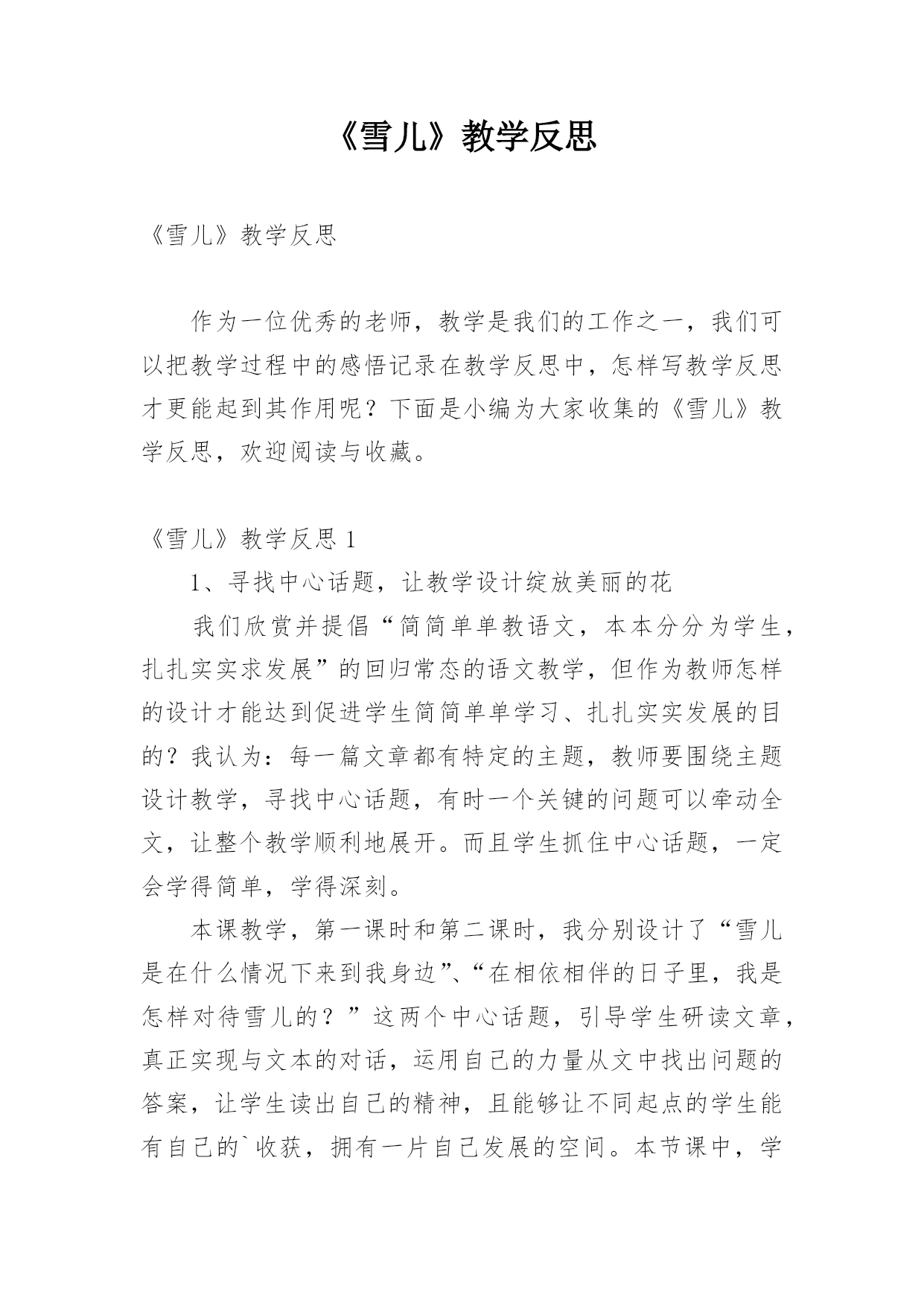 《雪儿》教学反思

《雪儿》教学反思

作为一位优秀的老师，教学是我们的工作之一，我们可以把教学过程中的感悟记录在教学反思中，怎样写教学反思才更能起到其作用呢？下面是小编为大家收集的《雪儿》教学反思，欢迎阅读与收藏。

《雪儿》教学反思 1

1、寻找中心话题，让教学设计绽放美丽的花

我们欣赏并提倡“简简单单教语文，本本分分为学生，扎扎实实求发展”的回归常态的语文教学，但作为教师怎样的设计才能达到促进学生简简单单学习、扎扎实实发展的目的？我认为：每一篇文章都有特定的主题，教师要围绕主题设计教学，寻找中心话题，有时一个关键的问题可以牵动全文，让整个教学顺利地展开。而且学生抓住中心话题，一定会学得简单，学得深刻。

本课教学，第一课时和第二课时，我分别设计了“雪儿是在什么情况下来到我身边”、“在相依相伴的日子里，我是怎样对待雪儿的？”这两个中心话题，引导学生研读文章，真正实现与文本的对话，运用自己的力量从文中找出问题的答案，让学生读出自己的精神，且能够让不同起点的学生能有自己的`收获，拥有一片自己发展的空间。本节课中，学